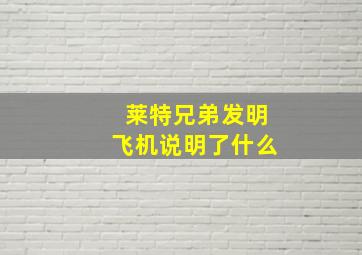 莱特兄弟发明
飞机说明了什么